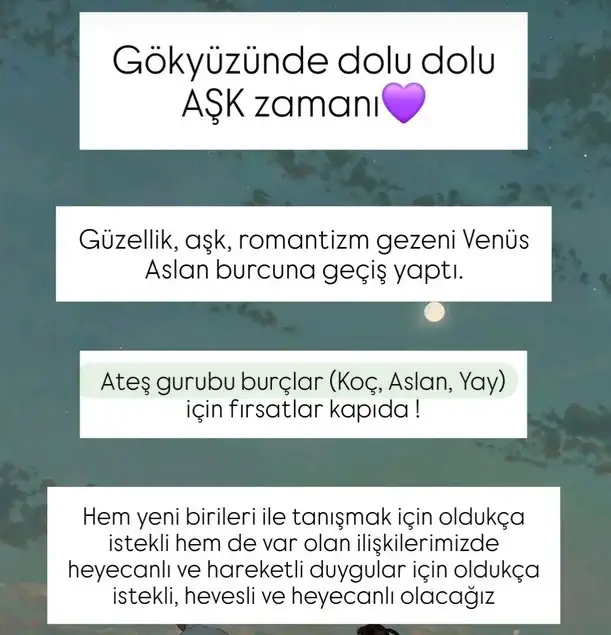 Gökyüzünde dolu dolu AŞK zamanı💜

Güzellik, aşk, romantizm gezeni Venüs Aslan burcuna geçiş yaptı.

Ateş gurubu burçlar (Koç, Aslan, Yay) için fırsatlar kapıda !

Hem yeni birileri ile tanışmak için oldukça istekli hem de var olan ilişkilerimizde heyecanlı ve hareketli duygular için oldukça istekli, hevesli ve heyecanlı olacağız